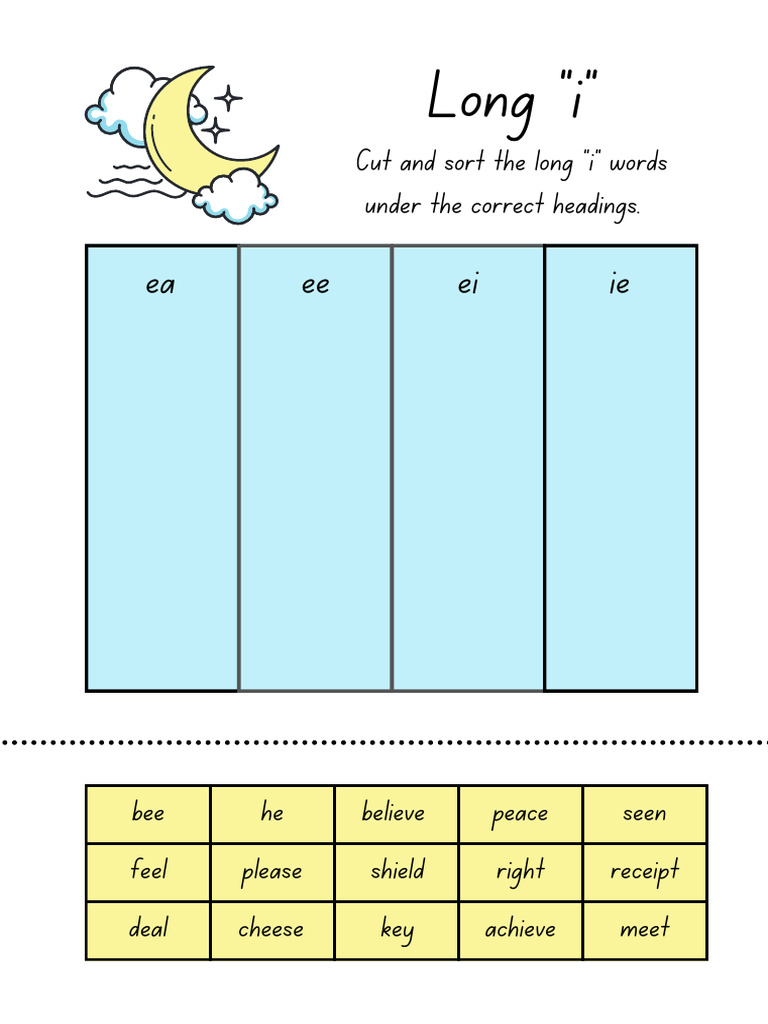 Long "i"

Cut and sort the long "i" words under the correct headings.

| ea | ee | ei | ie |
|---|---|---|---|
| | | | |

| bee | he | believe | peace | seen |
|---|---|---|---|---|
| feel | please | shield | right | receipt |
| deal | cheese | key | achieve | meet |